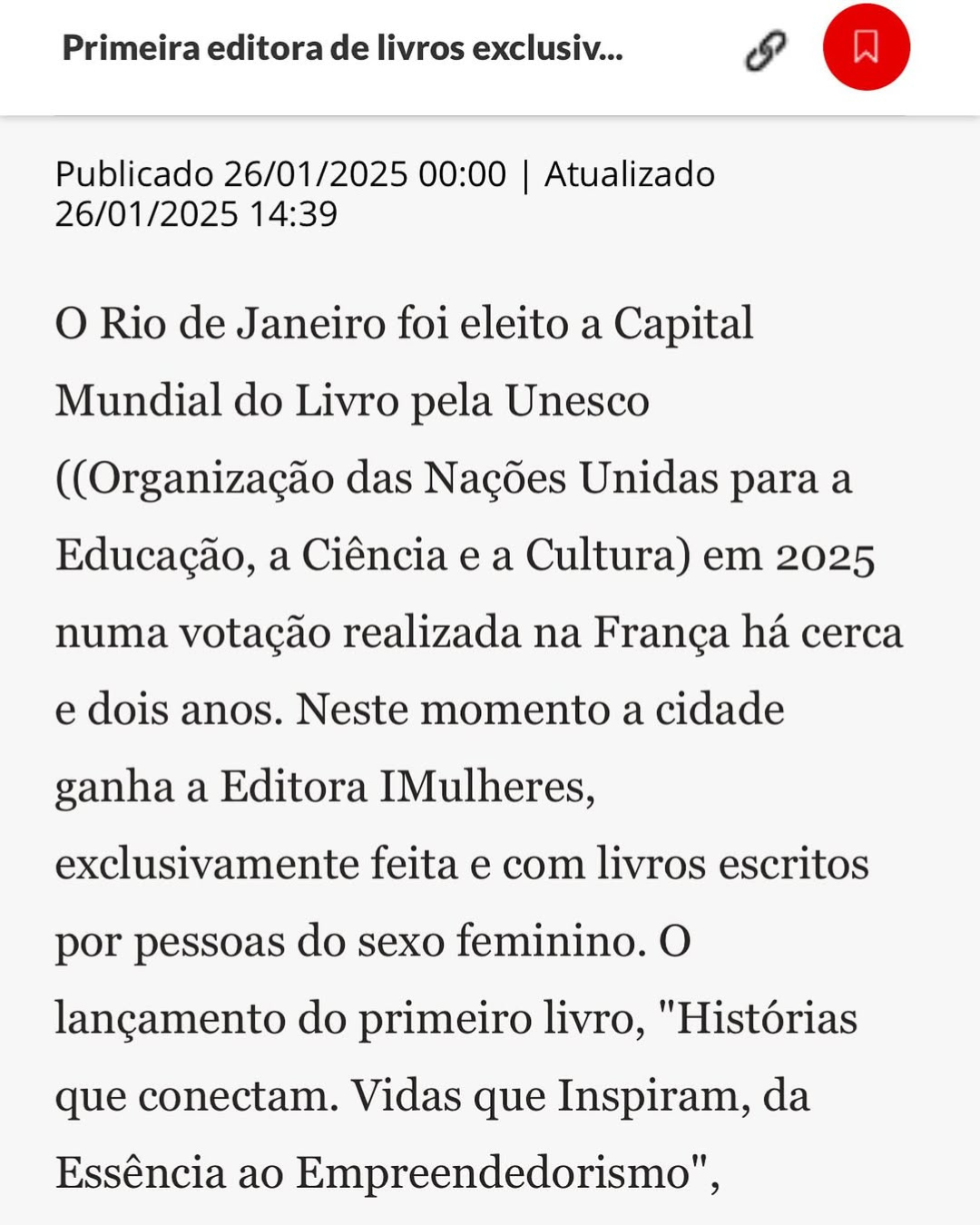 Primeira editora de livros exclusiv...

Publicado 26/01/2025 00:00 | Atualizado 26/01/2025 14:39

O Rio de Janeiro foi eleito a Capital Mundial do Livro pela Unesco ((Organização das Nações Unidas para a Educação, a Ciência e a Cultura) em 2025 numa votação realizada na França há cerca e dois anos. Neste momento a cidade ganha a Editora IMulheres, exclusivamente feita e com livros escritos por pessoas do sexo feminino. O lançamento do primeiro livro, "Histórias que conectam. Vidas que Inspiram, da Essência ao Empreendedorismo",